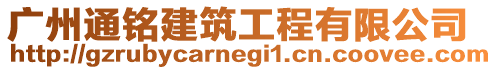 广州通铭建筑工程有限公司
http://gzrubycarnegi1.cn.coovee.com